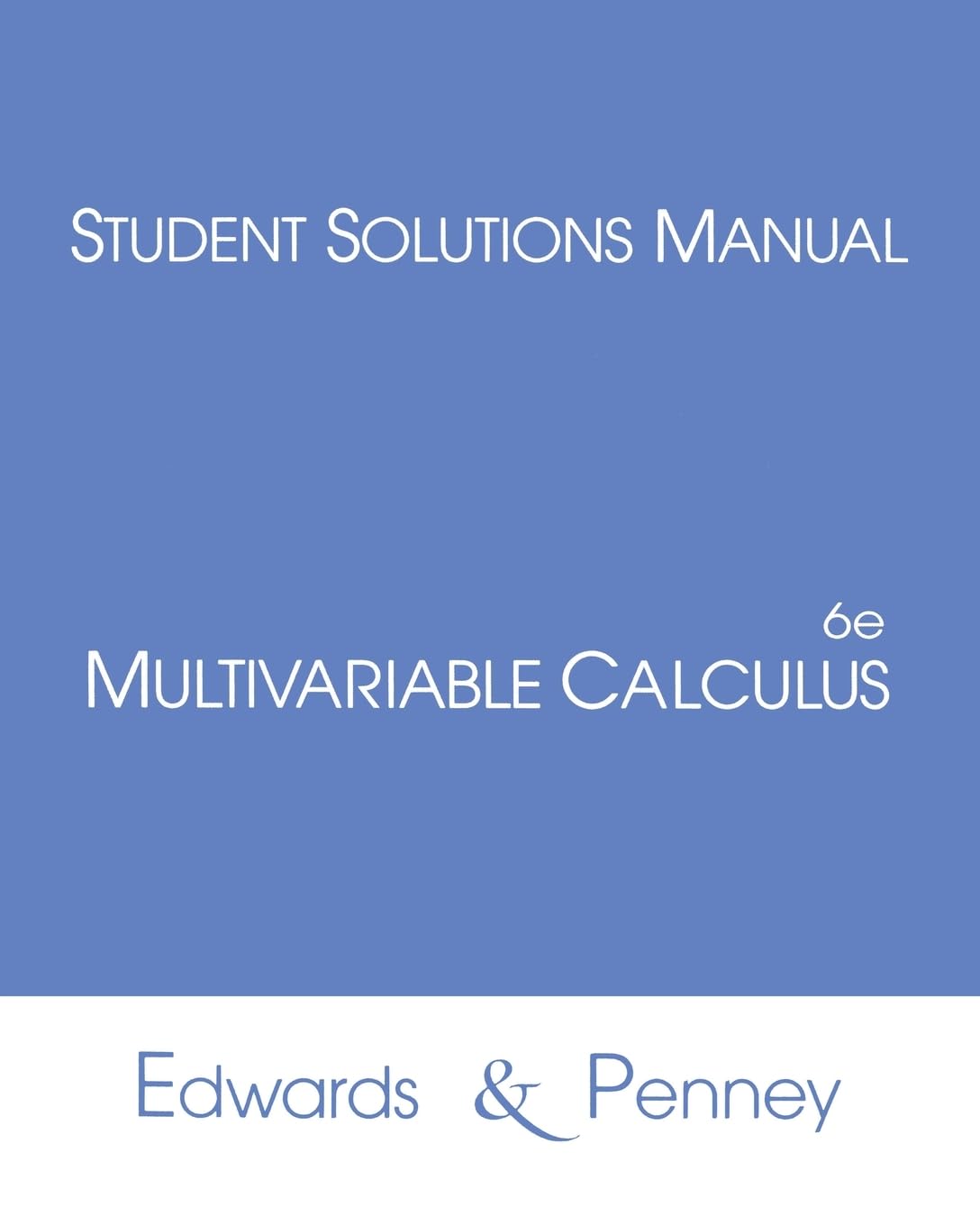 STUDENT SOLUTIONS MANUAL

6e
MULTIVARIABLE CALCULUS

Edwards & Penney